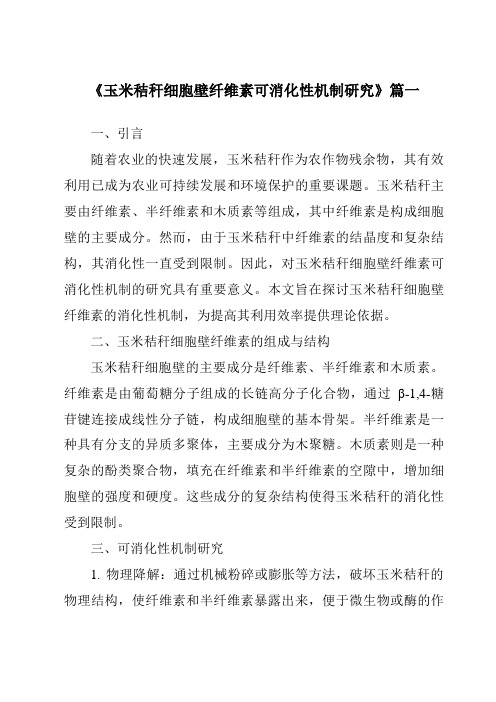 《玉米秸秆细胞壁纤维素可消化性机制研究》篇一

一、引言

随着农业的快速发展，玉米秸秆作为农作物残余物，其有效利用已成为农业可持续发展和环境保护的重要课题。玉米秸秆主要由纤维素、半纤维素和木质素等组成，其中纤维素是构成细胞壁的主要成分。然而，由于玉米秸秆中纤维素的结晶度和复杂结构，其消化性一直受到限制。因此，对玉米秸秆细胞壁纤维素可消化性机制的研究具有重要意义。本文旨在探讨玉米秸秆细胞壁纤维素的消化性机制，为提高其利用效率提供理论依据。

二、玉米秸秆细胞壁纤维素的组成与结构

玉米秸秆细胞壁的主要成分是纤维素、半纤维素和木质素。纤维素是由葡萄糖分子组成的长链高分子化合物，通过 β-1,4-糖苷键连接成线性分子链，构成细胞壁的基本骨架。半纤维素是一种具有分支的异质多聚体，主要成分为木聚糖。木质素则是一种复杂的酚类聚合物，填充在纤维素和半纤维素的空隙中，增加细胞壁的强度和硬度。这些成分的复杂结构使得玉米秸秆的消化性受到限制。

三、可消化性机制研究

1. 物理降解：通过机械粉碎或膨胀等方法，破坏玉米秸秆的物理结构，使纤维素和半纤维素暴露出来，便于微生物或酶的作